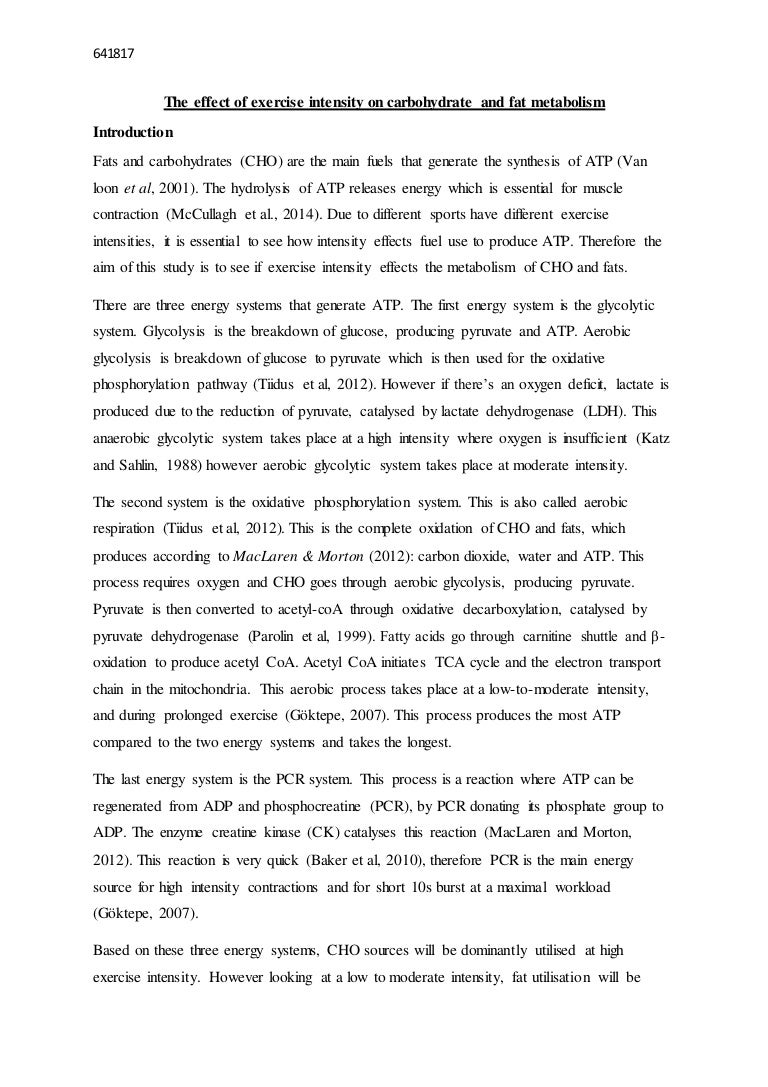 641817

The effect of exercise intensity on carbohydrate and fat metabolism

Introduction

Fats and carbohydrates (CHO) are the main fuels that generate the synthesis of ATP (Van loon et al, 2001). The hydrolysis of ATP releases energy which is essential for muscle contraction (McCullagh et al., 2014). Due to different sports have different exercise intensities, it is essential to see how intensity effects fuel use to produce ATP. Therefore the aim of this study is to see if exercise intensity effects the metabolism of CHO and fats.

There are three energy systems that generate ATP. The first energy system is the glycolytic system. Glycolysis is the breakdown of glucose, producing pyruvate and ATP. Aerobic glycolysis is breakdown of glucose to pyruvate which is then used for the oxidative phosphorylation pathway (Tiidus et al, 2012). However if there's an oxygen deficit, lactate is produced due to the reduction of pyruvate, catalysed by lactate dehydrogenase (LDH). This anaerobic glycolytic system takes place at a high intensity where oxygen is insufficient (Katz and Sahlin, 1988) however aerobic glycolytic system takes place at moderate intensity.

The second system is the oxidative phosphorylation system. This is also called aerobic respiration (Tiidus et al, 2012). This is the complete oxidation of CHO and fats, which produces according to MacLaren & Morton (2012): carbon dioxide, water and ATP. This process requires oxygen and CHO goes through aerobic glycolysis, producing pyruvate. Pyruvate is then converted to acetyl-coA through oxidative decarboxylation, catalysed by pyruvate dehydrogenase (Parolin et al, 1999). Fatty acids go through carnitine shuttle and β-oxidation to produce acetyl CoA. Acetyl CoA initiates TCA cycle and the electron transport chain in the mitochondria. This aerobic process takes place at a low-to-moderate intensity, and during prolonged exercise (Göktepe, 2007). This process produces the most ATP compared to the two energy systems and takes the longest.

The last energy system is the PCR system. This process is a reaction where ATP can be regenerated from ADP and phosphocreatine (PCR), by PCR donating its phosphate group to ADP. The enzyme creatine kinase (CK) catalyses this reaction (MacLaren and Morton, 2012). This reaction is very quick (Baker et al, 2010), therefore PCR is the main energy source for high intensity contractions and for short 10s burst at a maximal workload (Göktepe, 2007).

Based on these three energy systems, CHO sources will be dominantly utilised at high exercise intensity. However looking at a low to moderate intensity, fat utilisation will be